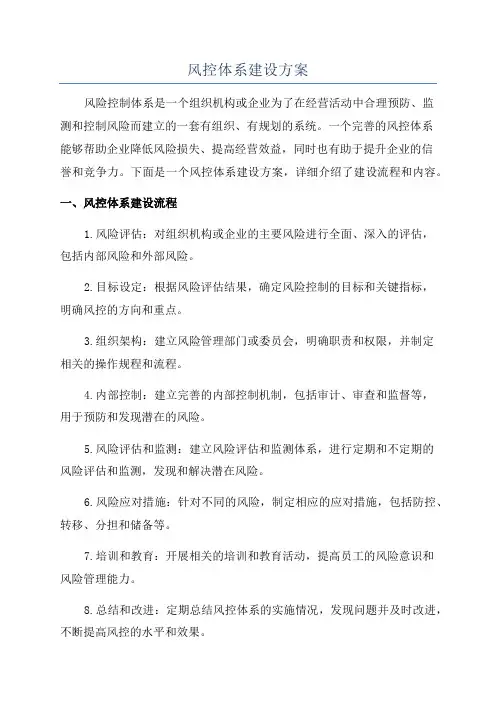 风控体系建设方案

风险控制体系是一个组织机构或企业为了在经营活动中合理预防、监测和控制风险而建立的一套有组织、有规划的系统。一个完善的风控体系能够帮助企业降低风险损失、提高经营效益，同时也有助于提升企业的信誉和竞争力。下面是一个风控体系建设方案，详细介绍了建设流程和内容。

一、风控体系建设流程

1.风险评估：对组织机构或企业的主要风险进行全面、深入的评估，包括内部风险和外部风险。

2.目标设定：根据风险评估结果，确定风险控制的目标和关键指标，明确风控的方向和重点。

3.组织架构：建立风险管理部门或委员会，明确职责和权限，并制定相关的操作规程和流程。

4.内部控制：建立完善的内部控制机制，包括审计、审查和监督等，用于预防和发现潜在的风险。

5.风险评估和监测：建立风险评估和监测体系，进行定期和不定期的风险评估和监测，发现和解决潜在风险。

6.风险应对措施：针对不同的风险，制定相应的应对措施，包括防控、转移、分担和储备等。

7.培训和教育：开展相关的培训和教育活动，提高员工的风险意识和风险管理能力。

8.总结和改进：定期总结风控体系的实施情况，发现问题并及时改进，不断提高风控的水平和效果。